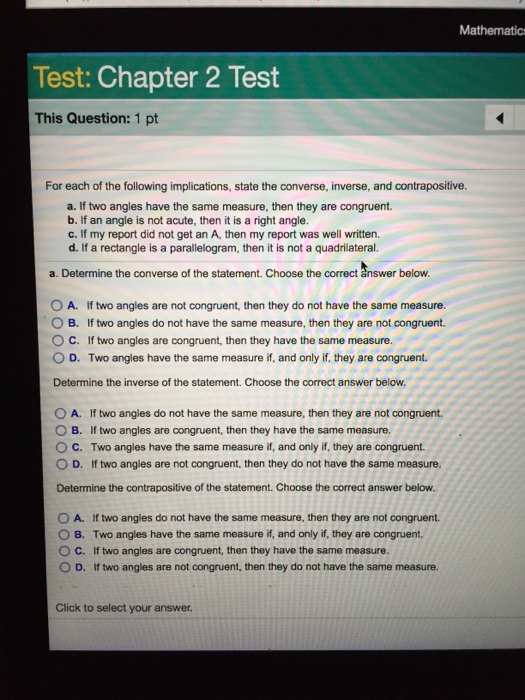 Mathematic

Test: Chapter 2 Test

This Question: 1 pt

For each of the following implications, state the converse, inverse, and contrapositive.

a. If two angles have the same measure, then they are congruent.
b. If an angle is not acute, then it is a right angle.
c. If my report did not get an A, then my report was well written.
d. If a rectangle is a parallelogram, then it is not a quadrilateral.

a. Determine the converse of the statement. Choose the correct answer below.

A. If two angles are not congruent, then they do not have the same measure.
B. If two angles do not have the same measure, then they are not congruent.
C. If two angles are congruent, then they have the same measure.
D. Two angles have the same measure if, and only if, they are congruent.

Determine the inverse of the statement. Choose the correct answer below.

A. If two angles do not have the same measure, then they are not congruent.
B. If two angles are congruent, then they have the same measure.
C. Two angles have the same measure if, and only if, they are congruent.
D. If two angles are not congruent, then they do not have the same measure.

Determine the contrapositive of the statement. Choose the correct answer below.

A. If two angles do not have the same measure, then they are not congruent.
B. Two angles have the same measure if, and only if, they are congruent.
C. If two angles are congruent, then they have the same measure.
D. If two angles are not congruent, then they do not have the same measure.

Click to select your answer.